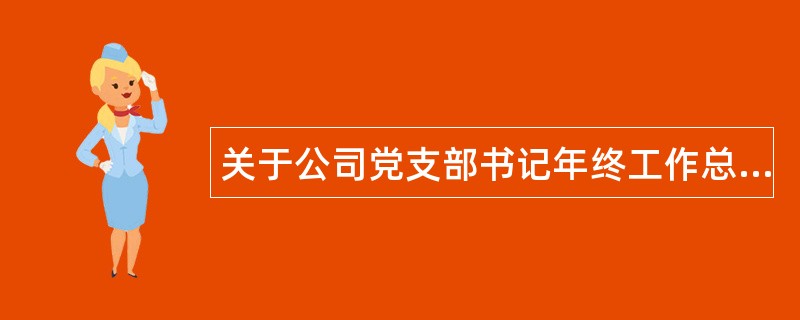 关于公司党支部书记年终工作总...